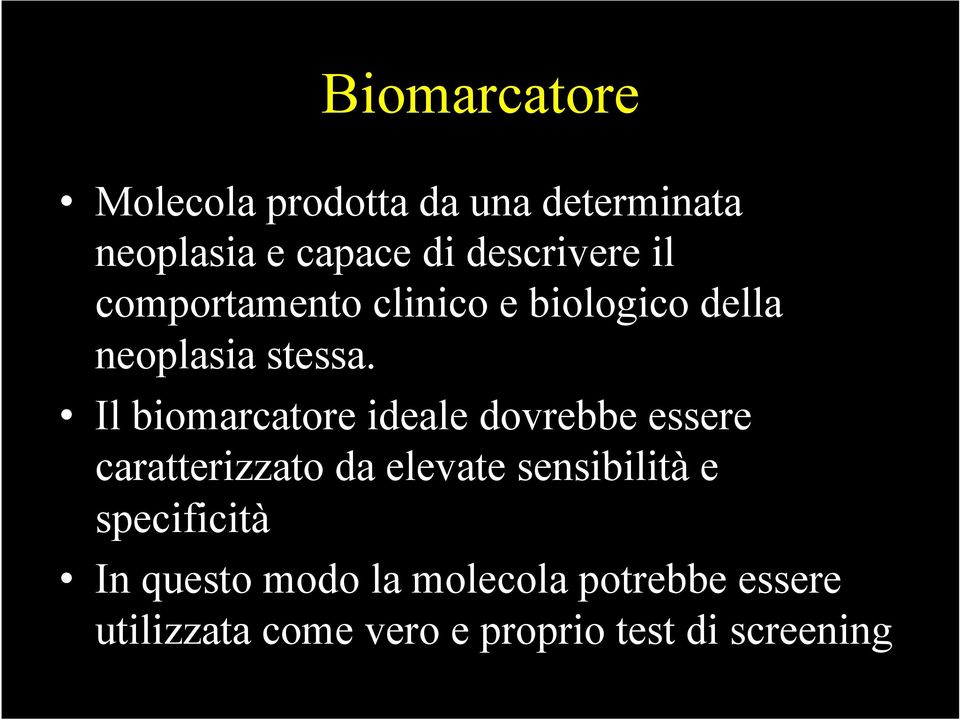 Biomarcatore

• Molecola prodotta da una determinata neoplasia e capace di descrivere il comportamento clinico e biologico della neoplasia stessa.

• Il biomarcatore ideale dovrebbe essere caratterizzato da elevate sensibilità e specificità

• In questo modo la molecola potrebbe essere utilizzata come vero e proprio test di screening